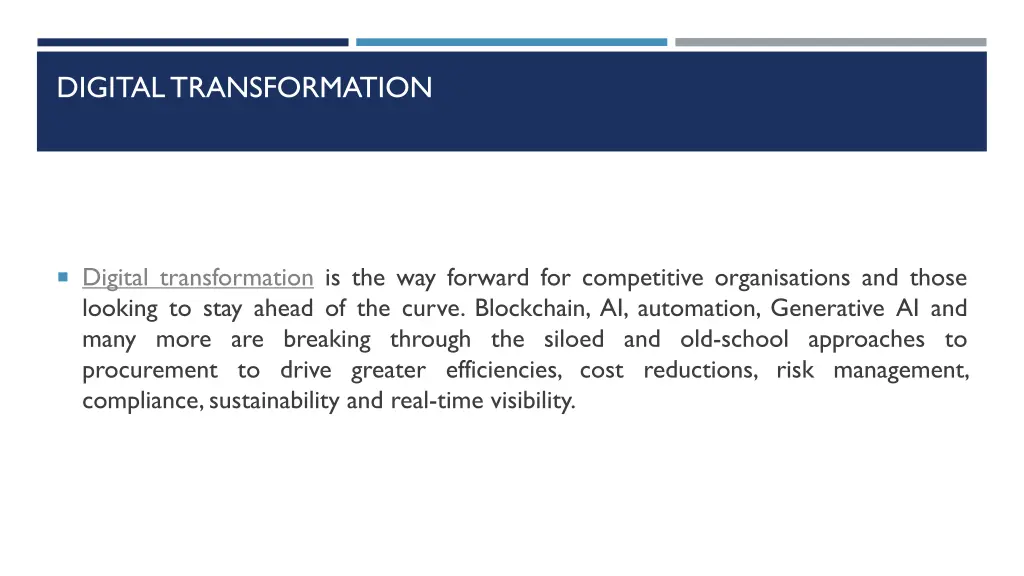 DIGITAL TRANSFORMATION

Digital transformation is the way forward for competitive organisations and those looking to stay ahead of the curve. Blockchain, AI, automation, Generative AI and many more are breaking through the siloed and old-school approaches to procurement to drive greater efficiencies, cost reductions, risk management, compliance, sustainability and real-time visibility.